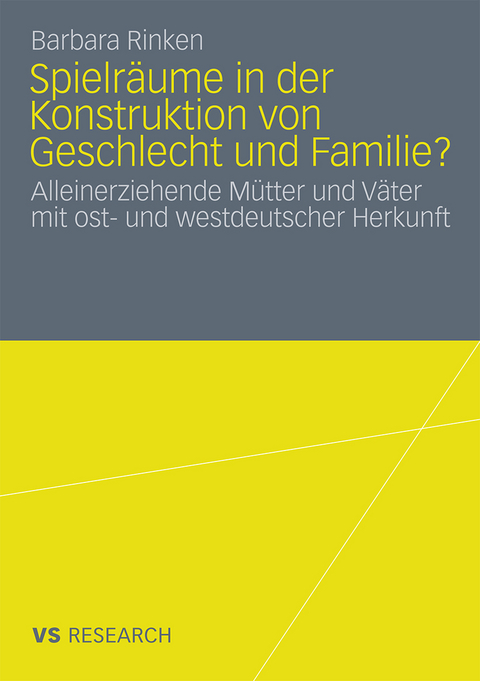 Barbara Rinken

Spielräume in der Konstruktion von Geschlecht und Familie?

Alleinerziehende Mütter und Väter mit ost- und westdeutscher Herkunft

VS RESEARCH